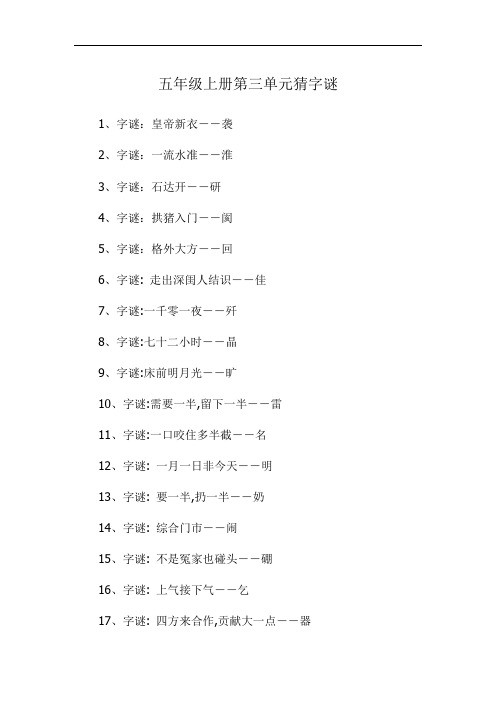 五年级上册第三单元猜字谜

1、字谜：皇帝新衣——袭

2、字谜：一流水准——淮

3、字谜：石达开——研

4、字谜：拱猪入门——阂

5、字谜：格外大方——回

6、字谜：走出深闺人结识——佳

7、字谜:一千零一夜——歼

8、字谜:七十二小时——晶

9、字谜:床前明月光——旷

10、字谜:需要一半,留下一半——雷

11、字谜:一口咬住多半截——名

12、字谜：一月一日非今天——明

13、字谜：要一半,扔一半——奶

14、字谜：综合门市——闹

15、字谜：不是冤家也碰头——硼

16、字谜：上气接下气——乞

17、字谜：四方来合作,贡献大一点——器